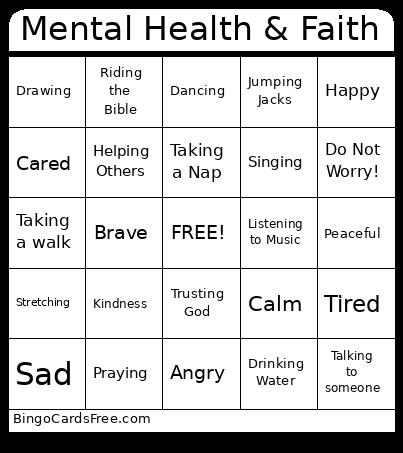 Mental Health & Faith

| | | | | |
|---|---|---|---|---|
| Drawing | Riding the Bible | Dancing | Jumping Jacks | Happy |
| Cared | Helping Others | Taking a Nap | Singing | Do Not Worry! |
| Taking a walk | Brave | FREE! | Listening to Music | Peaceful |
| Stretching | Kindness | Trusting God | Calm | Tired |
| Sad | Praying | Angry | Drinking Water | Talking to someone |

BingoCardsFree.com